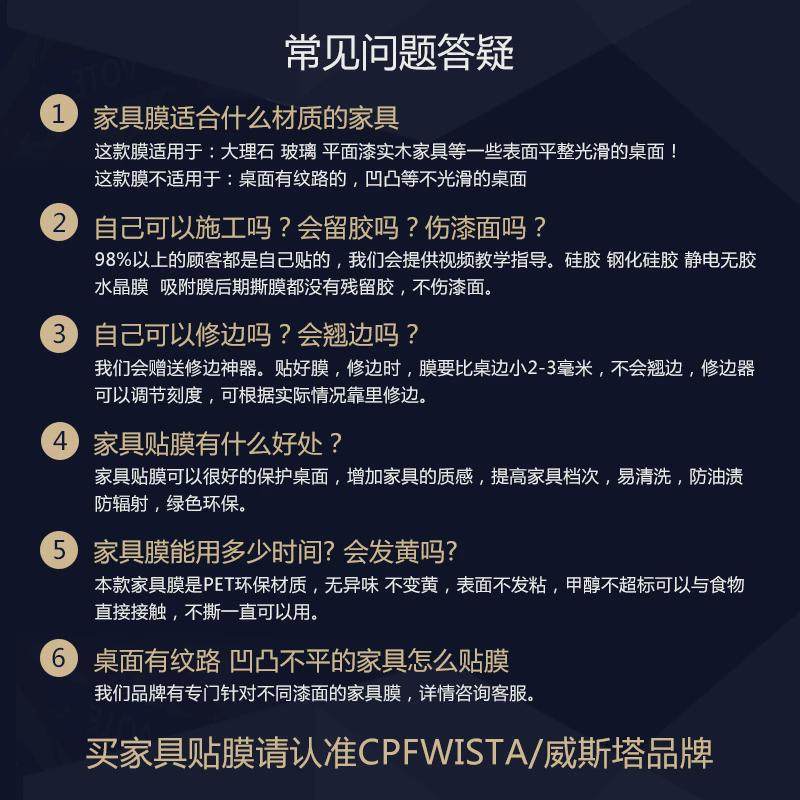 常见问题答疑

1 家具膜适合什么材质的家具
这款膜适用于：大理石 玻璃 平面漆实木家具等一些表面平整光滑的桌面！
这款膜不适用于：桌面有纹路的，凹凸等不光滑的桌面

2 自己可以施工吗？会留胶吗？伤漆面吗？
98%以上的顾客都是自己贴的，我们会提供视频教学指导。硅胶 钢化硅胶 静电无胶水晶膜 吸附膜后期撕膜都没有残留胶，不伤漆面。

3 自己可以修边吗？会翘边吗？
我们会赠送修边神器。贴好膜，修边时，膜要比桌边小2-3毫米，不会翘边，修边器可以调节刻度，可根据实际情况靠里修边。

4 家具贴膜有什么好处？
家具贴膜可以很好的保护桌面，增加家具的质感，提高家具档次，易清洗，防油渍防辐射，绿色环保。

5 家具膜能用多少时间? 会发黄吗?
本款家具膜是PET环保材质，无异味 不变黄，表面不发粘，甲醇不超标可以与食物直接接触，不撕一直可以用。

6 桌面有纹路 凹凸不平的家具怎么贴膜
我们品牌有专门针对不同漆面的家具膜，详情咨询客服。

买家具贴膜请认准CPFWISTA/威斯塔品牌